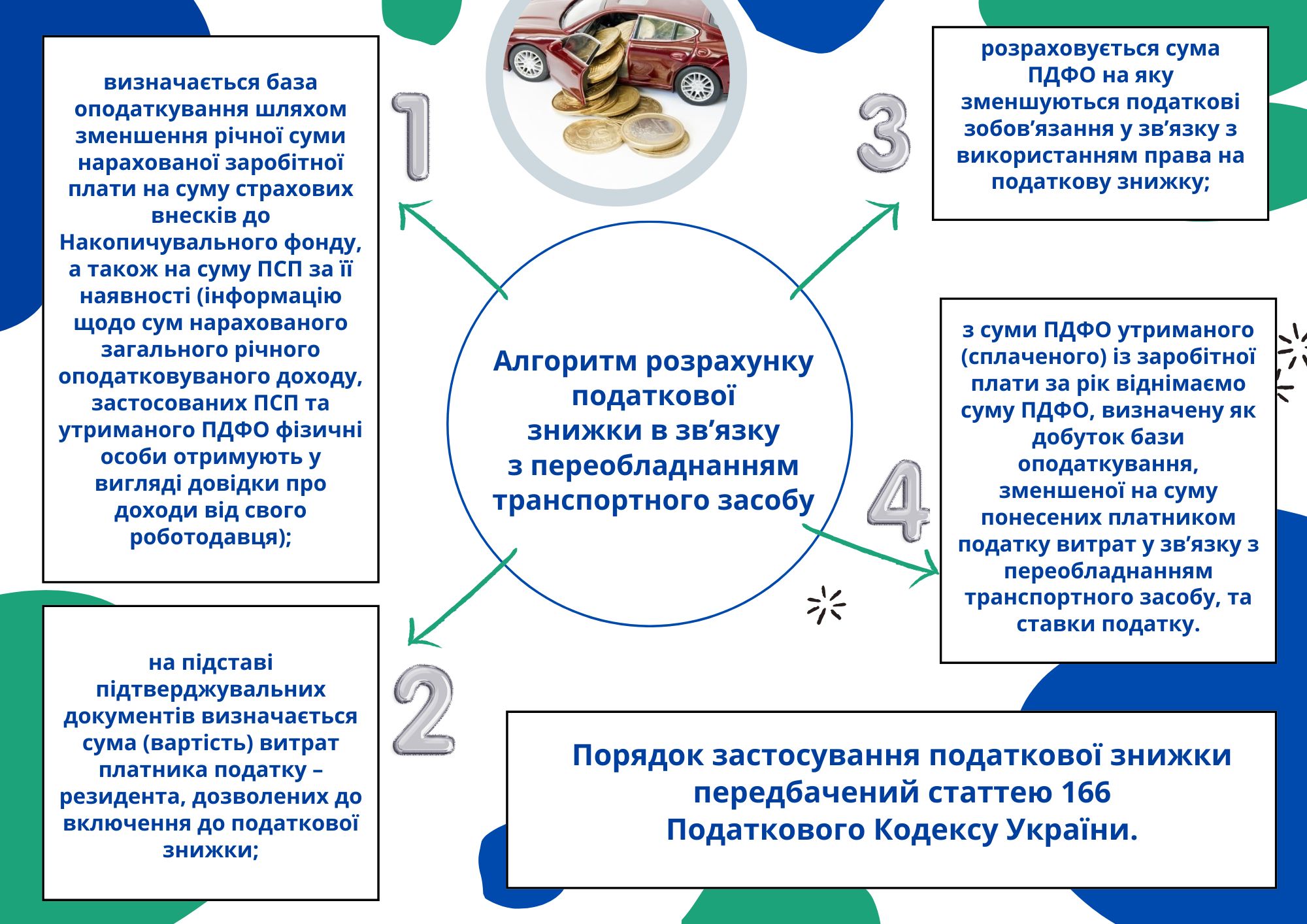 Алгоритм розрахунку податкової знижки в зв’язку з переобладнанням транспортного засобу

1

визначається база оподаткування шляхом зменшення річної суми нарахованої заробітної плати на суму страхових внесків до Накопичувального фонду, а також на суму ПСП за її наявності (інформацію щодо сум нарахованого загального річного оподатковуваного доходу, застосованих ПСП та утриманого ПДФО фізичні особи отримують у вигляді довідки про доходи від свого роботодавця);

2

на підставі підтверджувальних документів визначається сума (вартість) витрат платника податку – резидента, дозволених до включення до податкової знижки;

3

розраховується сума ПДФО на яку зменшуються податкові зобов’язання у зв’язку з використанням права на податкову знижку;

4

з суми ПДФО утриманого (сплаченого) із заробітної плати за рік віднімаємо суму ПДФО, визначену як добуток бази оподаткування, зменшеної на суму понесених платником податку витрат у зв’язку з переобладнанням транспортного засобу, та ставки податку.

Порядок застосування податкової знижки передбачений статтею 166 Податкового Кодексу України.